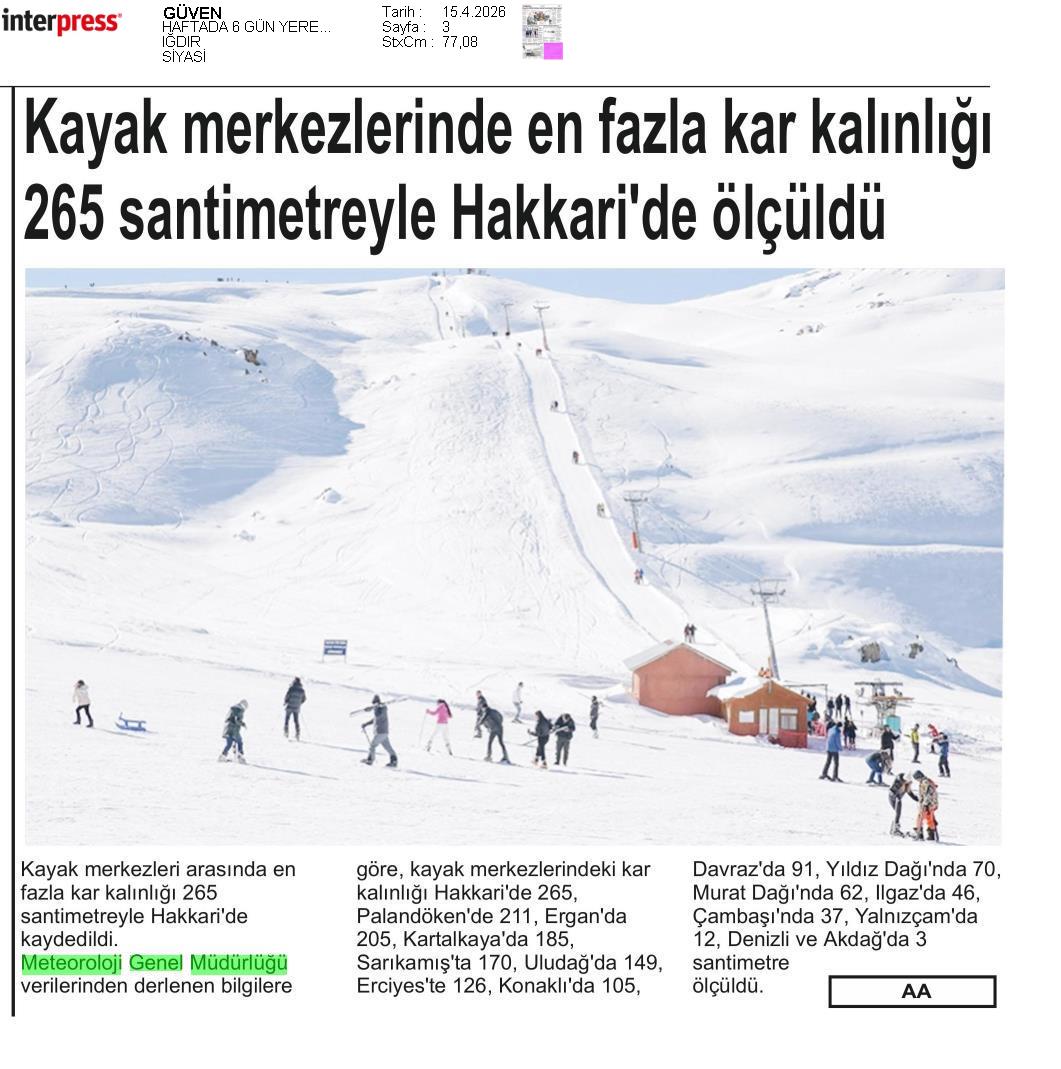 interpress

GÜVEN
HAFTADA 6 GÜN YERE...
IĞDIR
SİYASİ

Tarih : 15.4.2026
Sayfa : 3
StxCm : 77,08

Kayak merkezlerinde en fazla kar kalınlığı 265 santimetreyle Hakkari'de ölçüldü

Kayak merkezleri arasında en fazla kar kalınlığı 265 santimetreyle Hakkari'de kaydedildi.
Meteoroloji Genel Müdürlüğü verilerinden derlenen bilgilere göre, kayak merkezlerindeki kar kalınlığı Hakkari'de 265, Palandöken'de 211, Ergan'da 205, Kartalkaya'da 185, Sarıkamış'ta 170, Uludağ'da 149, Erciyes'te 126, Konaklı'da 105, Davraz'da 91, Yıldız Dağı'nda 70, Murat Dağı'nda 62, Ilgaz'da 46, Çambaşı'nda 37, Yalnızçam'da 12, Denizli ve Akdağ'da 3 santimetre ölçüldü.

AA